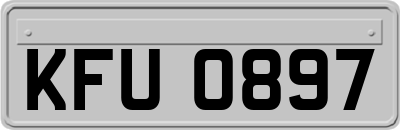 KFU 0897